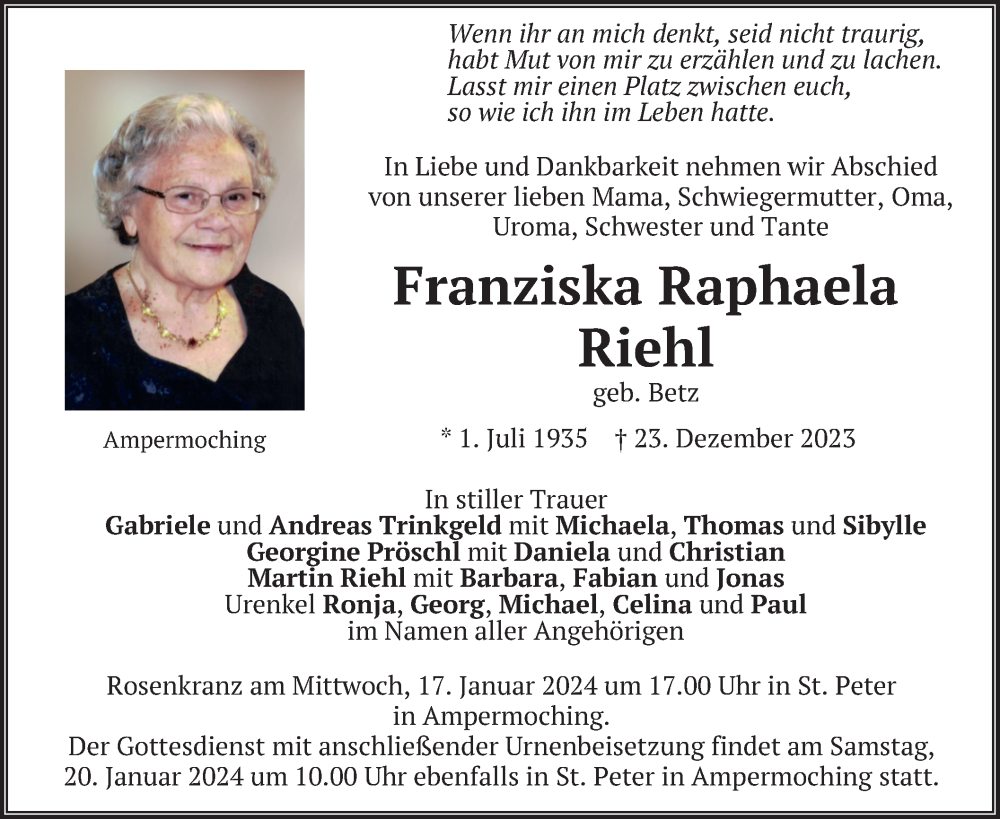 Wenn ihr an mich denkt, seid nicht traurig,
habt Mut von mir zu erzählen und zu lachen.
Lasst mir einen Platz zwischen euch,
so wie ich ihn im Leben hatte.

In Liebe und Dankbarkeit nehmen wir Abschied von unserer lieben Mama, Schwiegermutter, Oma, Uroma, Schwester und Tante

Franziska Raphaela Riehl

geb. Betz

Ampermoching

* 1. Juli 1935 † 23. Dezember 2023

In stiller Trauer
Gabriele und Andreas Trinkgeld mit Michaela, Thomas und Sibylle
Georgine Pröschl mit Daniela und Christian
Martin Riehl mit Barbara, Fabian und Jonas
Urenkel Ronja, Georg, Michael, Celina und Paul
im Namen aller Angehörigen

Rosenkranz am Mittwoch, 17. Januar 2024 um 17.00 Uhr in St. Peter in Ampermoching.
Der Gottesdienst mit anschließender Urnenbeisetzung findet am Samstag, 20. Januar 2024 um 10.00 Uhr ebenfalls in St. Peter in Ampermoching statt.